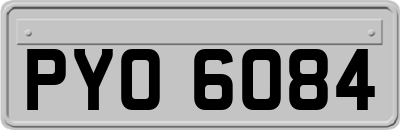 PYO 6084